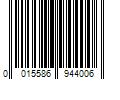 0 015586 944006